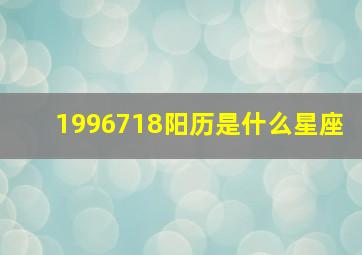 1996718阳历是什么星座